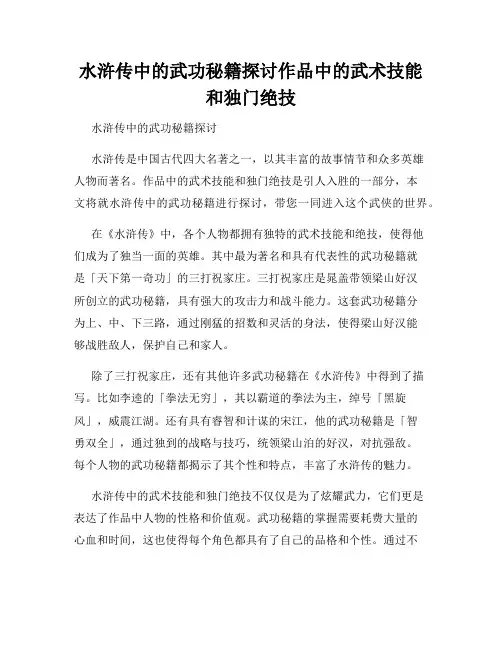 水浒传中的武功秘籍探讨作品中的武术技能和独门绝技

水浒传中的武功秘籍探讨

水浒传是中国古代四大名著之一，以其丰富的故事情节和众多英雄人物而著名。作品中的武术技能和独门绝技是引人入胜的一部分，本文将就水浒传中的武功秘籍进行探讨，带您一同进入这个武侠的世界。

在《水浒传》中，各个人物都拥有独特的武术技能和绝技，使得他们成为了独当一面的英雄。其中最为著名和具有代表性的武功秘籍就是「天下第一奇功」的三打祝家庄。三打祝家庄是晁盖带领梁山好汉所创立的武功秘籍，具有强大的攻击力和战斗能力。这套武功秘籍分为上、中、下三路，通过刚猛的招数和灵活的身法，使得梁山好汉能够战胜敌人，保护自己和家人。

除了三打祝家庄，还有其他许多武功秘籍在《水浒传》中得到了描写。比如李逵的「拳法无穷」，其以霸道的拳法为主，绰号「黑旋风」，威震江湖。还有具有睿智和计谋的宋江，他的武功秘籍是「智勇双全」，通过独到的战略与技巧，统领梁山泊的好汉，对抗强敌。每个人物的武功秘籍都揭示了其个性和特点，丰富了水浒传的魅力。

水浒传中的武术技能和独门绝技不仅仅是为了炫耀武力，它们更是表达了作品中人物的性格和价值观。武功秘籍的掌握需要耗费大量的心血和时间，这也使得每个角色都具有了自己的品格和个性。通过不